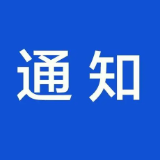 通知